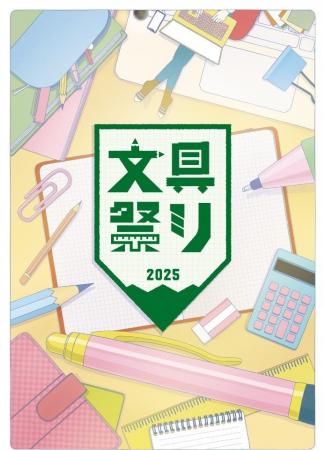 文具
祭り

2025